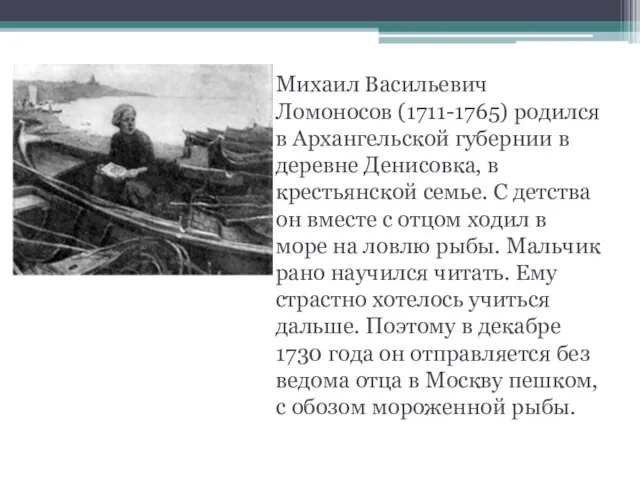 Михаил Васильевич Ломоносов (1711-1765) родился в Архангельской губернии в деревне Денисовка, в крестьянской семье. С детства он вместе с отцом ходил в море на ловлю рыбы. Мальчик рано научился читать. Ему страстно хотелось учиться дальше. Поэтому в декабре 1730 года он отправляется без ведома отца в Москву пешком, с обозом мороженной рыбы.